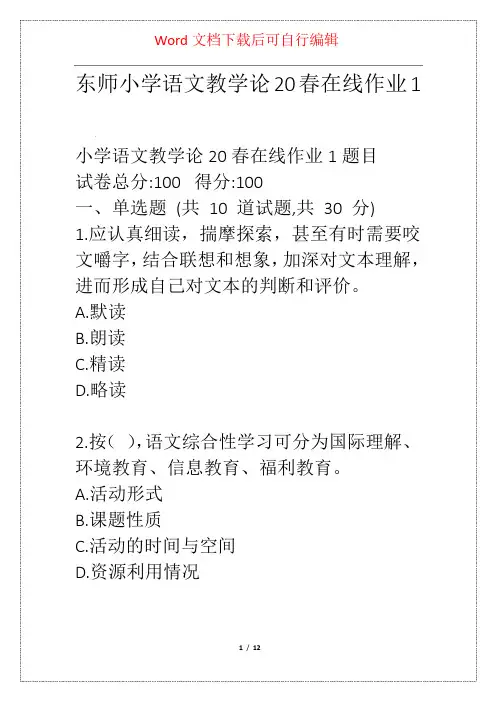 Word 文档下载后可自行编辑

东师小学语文教学论20春在线作业1

小学语文教学论 20 春在线作业 1 题目
试卷总分:100 得分:100
一、单选题 (共 10 道试题,共 30 分)
1.应认真细读，揣摩探索，甚至有时需要咬文嚼字，结合联想和想象，加深对文本理解，进而形成自己对文本的判断和评价。
A.默读
B.朗读
C.精读
D.略读

2.按( ),语文综合性学习可分为国际理解、环境教育、信息教育、福利教育。
A.活动形式
B.课题性质
C.活动的时间与空间
D.资源利用情况

1 / 12